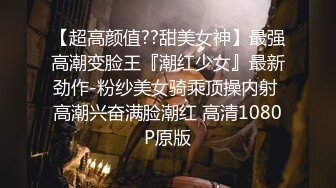 【超高颜值??甜美女神】最强高潮变脸王『潮红少女』最新劲作-粉纱美女骑乘顶操内射 高潮兴奋满脸潮红 高清1080P原版